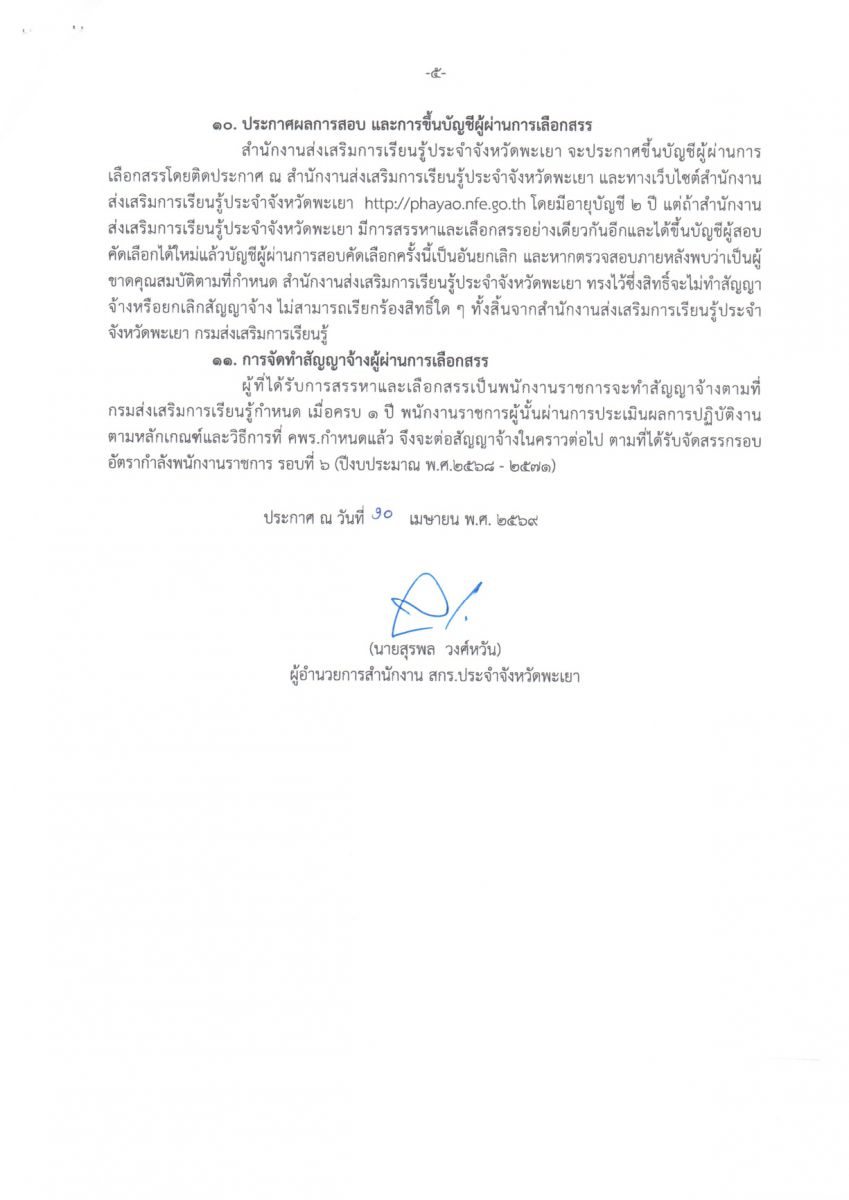 -๕-

๑๐. ประกาศผลการสอบ และการขึ้นบัญชีผู้ผ่านการเลือกสรร

สำนักงานส่งเสริมการเรียนรู้ประจำจังหวัดพะเยา จะประกาศขึ้นบัญชีผู้ผ่านการเลือกสรรโดยติดประกาศ ณ สำนักงานส่งเสริมการเรียนรู้ประจำจังหวัดพะเยา และทางเว็บไซต์สำนักงานส่งเสริมการเรียนรู้ประจำจังหวัดพะเยา http://phayao.nfe.go.th โดยมีอายุบัญชี ๒ ปี แต่ถ้าสำนักงานส่งเสริมการเรียนรู้ประจำจังหวัดพะเยา มีการสรรหาและเลือกสรรอย่างเดียวกันอีกและได้ขึ้นบัญชีผู้สอบคัดเลือกได้ใหม่แล้วบัญชีผู้ผ่านการสอบคัดเลือกครั้งนี้เป็นอันยกเลิก และหากตรวจสอบภายหลังพบว่าเป็นผู้ขาดคุณสมบัติตามที่กำหนด สำนักงานส่งเสริมการเรียนรู้ประจำจังหวัดพะเยา ทรงไว้ซึ่งสิทธิ์จะไม่ทำสัญญาจ้างหรือยกเลิกสัญญาจ้าง ไม่สามารถเรียกร้องสิทธิ์ใด ๆ ทั้งสิ้นจากสำนักงานส่งเสริมการเรียนรู้ประจำจังหวัดพะเยา กรมส่งเสริมการเรียนรู้

๑๑. การจัดทำสัญญาจ้างผู้ผ่านการเลือกสรร

ผู้ที่ได้รับการสรรหาและเลือกสรรเป็นพนักงานราชการจะทำสัญญาจ้างตามที่กรมส่งเสริมการเรียนรู้กำหนด เมื่อครบ ๑ ปี พนักงานราชการผู้นั้นผ่านการประเมินผลการปฏิบัติงานตามหลักเกณฑ์และวิธีการที่ คพร.กำหนดแล้ว จึงจะต่อสัญญาจ้างในคราวต่อไป ตามที่ได้รับจัดสรรกรอบอัตรากำลังพนักงานราชการ รอบที่ ๖ (ปีงบประมาณ พ.ศ.๒๕๖๘ - ๒๕๗๑)

ประกาศ ณ วันที่ ๑๐ เมษายน พ.ศ. ๒๕๖๙

(นายสุรพล วงศ์หวัน)
ผู้อำนวยการสำนักงาน สกร.ประจำจังหวัดพะเยา